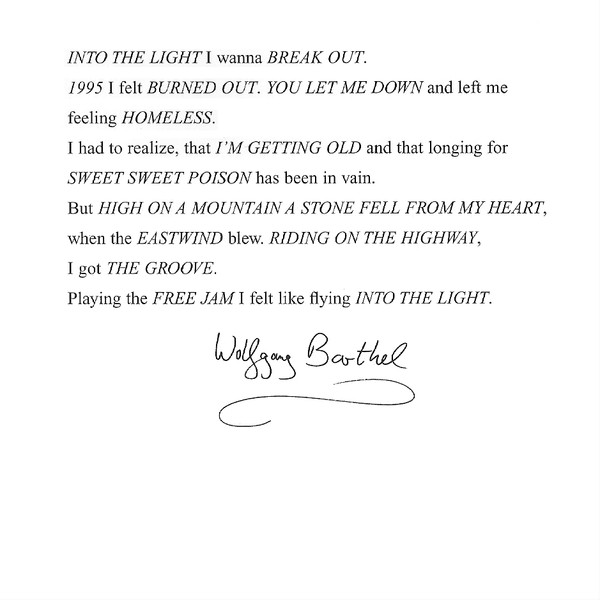 INTO THE LIGHT I wanna BREAK OUT.
1995 I felt BURNED OUT. YOU LET ME DOWN and left me feeling HOMELESS.
I had to realize, that I'M GETTING OLD and that longing for SWEET SWEET POISON has been in vain.
But HIGH ON A MOUNTAIN A STONE FELL FROM MY HEART, when the EASTWIND blew. RIDING ON THE HIGHWAY, I got THE GROOVE.
Playing the FREE JAM I felt like flying INTO THE LIGHT.

Wolfgang Barthel